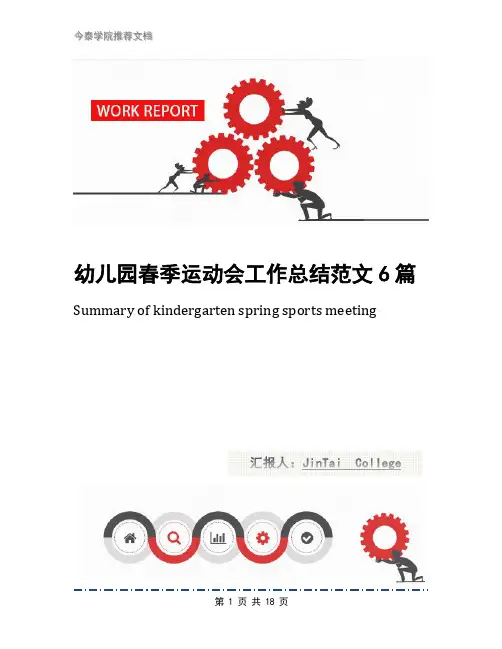 今泰学院推荐文档

WORK REPORT

幼儿园春季运动会工作总结范文6篇

Summary of kindergarten spring sports meeting

汇报人：JinTai College

第1页 共18页